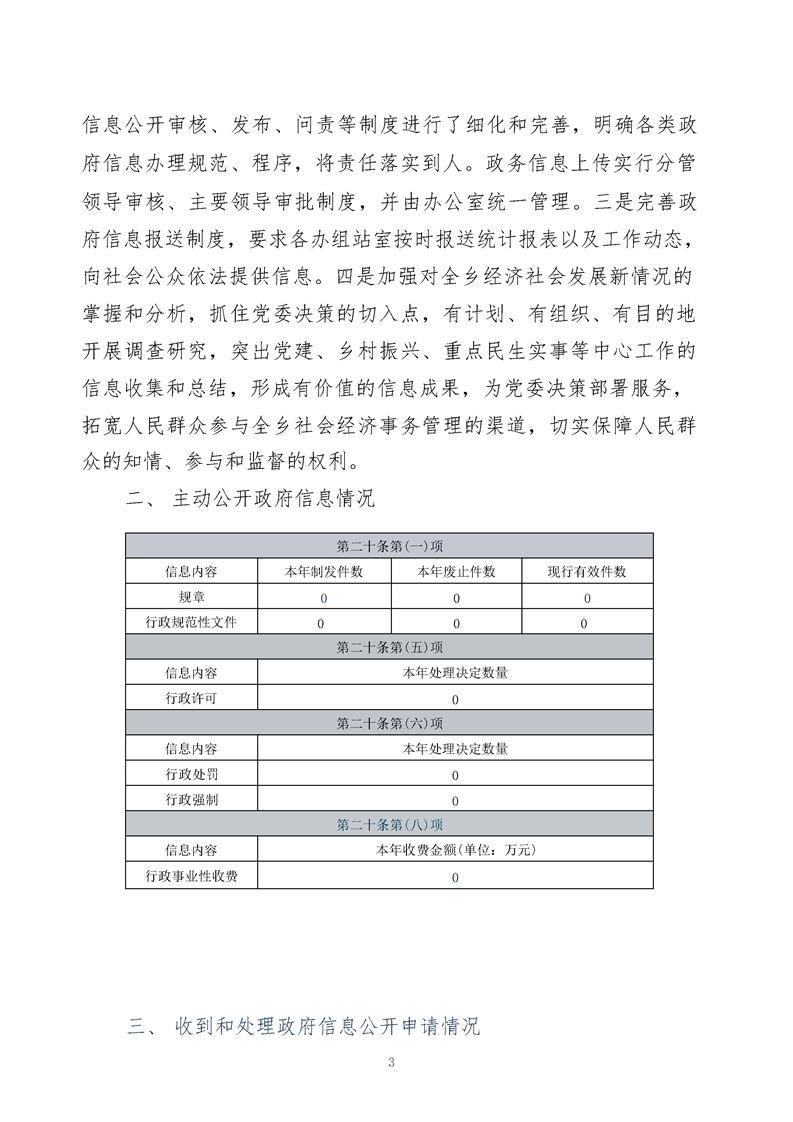 信息公开审核、发布、问责等制度进行了细化和完善，明确各类政府信息办理规范、程序，将责任落实到人。政务信息上传实行分管领导审核、主要领导审批制度，并由办公室统一管理。三是完善政府信息报送制度，要求各办组站室按时报送统计报表以及工作动态，向社会公众依法提供信息。四是加强对全乡经济社会发展新情况的掌握和分析，抓住党委决策的切入点，有计划、有组织、有目的地开展调查研究，突出党建、乡村振兴、重点民生实事等中心工作的信息收集和总结，形成有价值的信息成果，为党委决策部署服务，拓宽人民群众参与全乡社会经济事务管理的渠道，切实保障人民群众的知情、参与和监督的权利。

二、 主动公开政府信息情况

| 第二十条第(一)项 | | | |
|---|---|---|---|
| 信息内容 | 本年制发件数 | 本年废止件数 | 现行有效件数 |
| 规章 | 0 | 0 | 0 |
| 行政规范性文件 | 0 | 0 | 0 |
| 第二十条第(五)项 | | | |
| 信息内容 | 本年处理决定数量 | | |
| 行政许可 | 0 | | |
| 第二十条第(六)项 | | | |
| 信息内容 | 本年处理决定数量 | | |
| 行政处罚 | 0 | | |
| 行政强制 | 0 | | |
| 第二十条第(八)项 | | | |
| 信息内容 | 本年收费金额(单位：万元) | | |
| 行政事业性收费 | 0 | | |

三、 收到和处理政府信息公开申请情况

3